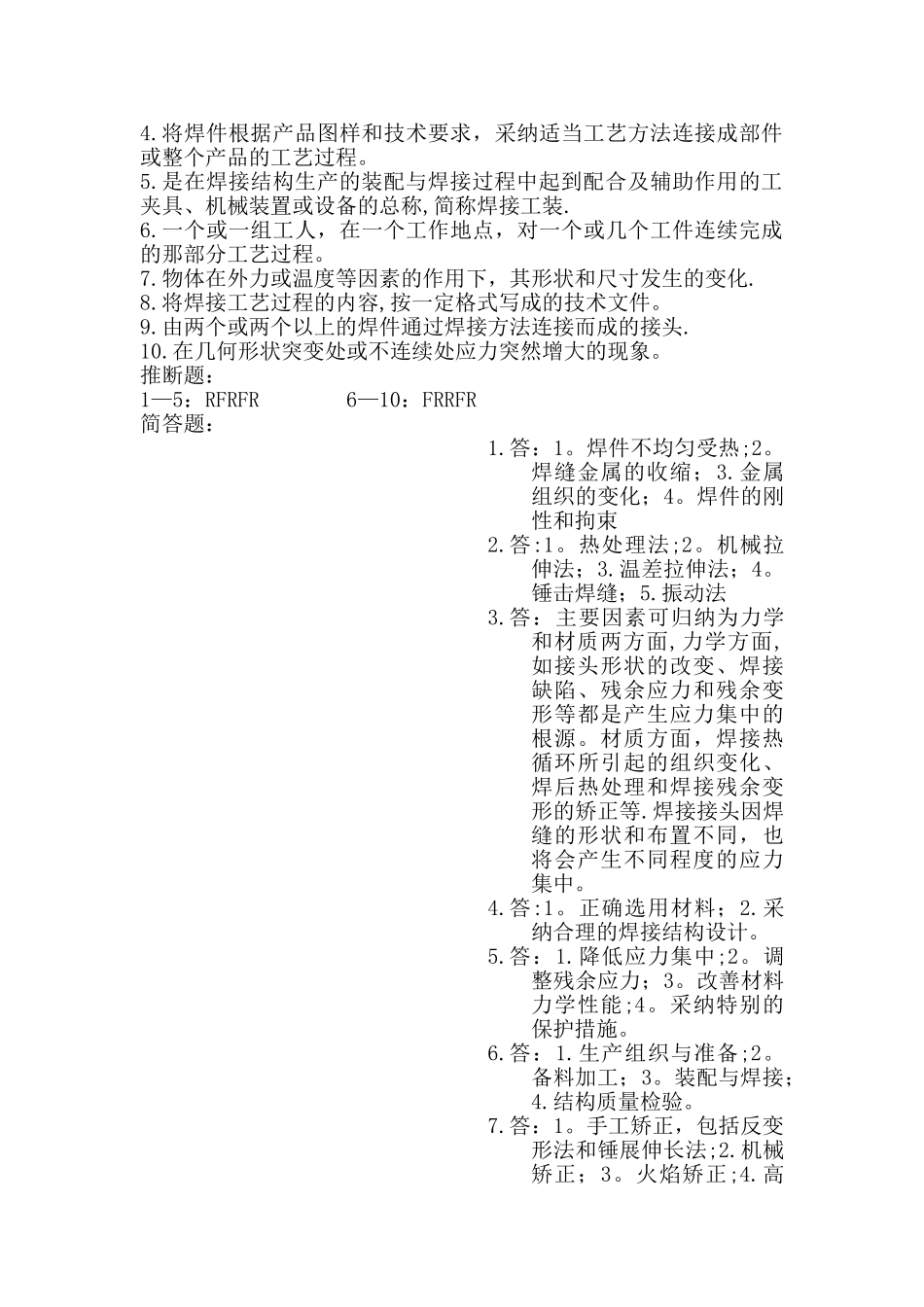 4.将焊件根据产品图样和技术要求，采纳适当工艺方法连接成部件或整个产品的工艺过程。
5.是在焊接结构生产的装配与焊接过程中起到配合及辅助作用的工夹具、机械装置或设备的总称,简称焊接工装.
6.一个或一组工人，在一个工作地点，对一个或几个工件连续完成的那部分工艺过程。
7.物体在外力或温度等因素的作用下，其形状和尺寸发生的变化.
8.将焊接工艺过程的内容,按一定格式写成的技术文件。
9.由两个或两个以上的焊件通过焊接方法连接而成的接头.
10.在几何形状突变处或不连续处应力突然增大的现象。
推断题：
1—5：RFRFR 6—10：FRRFR
简答题：

1.答：1。焊件不均匀受热;2。焊缝金属的收缩；3.金属组织的变化；4。焊件的刚性和拘束
2.答:1。热处理法;2。机械拉伸法；3.温差拉伸法；4。锤击焊缝；5.振动法
3.答：主要因素可归纳为力学和材质两方面,力学方面,如接头形状的改变、焊接缺陷、残余应力和残余变形等都是产生应力集中的根源。材质方面，焊接热循环所引起的组织变化、焊后热处理和焊接残余变形的矫正等.焊接接头因焊缝的形状和布置不同，也将会产生不同程度的应力集中。
4.答:1。正确选用材料；2.采纳合理的焊接结构设计。
5.答：1.降低应力集中;2。调整残余应力；3。改善材料力学性能;4。采纳特别的保护措施。
6.答：1.生产组织与准备;2。备料加工；3。装配与焊接；4.结构质量检验。
7.答：1。手工矫正，包括反变形法和锤展伸长法;2.机械矫正；3。火焰矫正;4.高